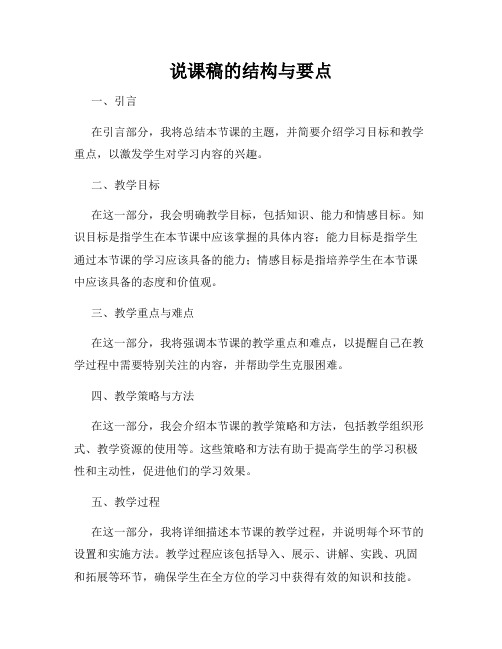 说课稿的结构与要点

一、引言

在引言部分，我将总结本节课的主题，并简要介绍学习目标和教学重点，以激发学生对学习内容的兴趣。

二、教学目标

在这一部分，我会明确教学目标，包括知识、能力和情感目标。知识目标是指学生在本节课中应该掌握的具体内容；能力目标是指学生通过本节课的学习应该具备的能力；情感目标是指培养学生在本节课中应该具备的态度和价值观。

三、教学重点与难点

在这一部分，我将强调本节课的教学重点和难点，以提醒自己在教学过程中需要特别关注的内容，并帮助学生克服困难。

四、教学策略与方法

在这一部分，我会介绍本节课的教学策略和方法，包括教学组织形式、教学资源的使用等。这些策略和方法有助于提高学生的学习积极性和主动性，促进他们的学习效果。

五、教学过程

在这一部分，我将详细描述本节课的教学过程，并说明每个环节的设置和实施方法。教学过程应该包括导入、展示、讲解、实践、巩固和拓展等环节，确保学生在全方位的学习中获得有效的知识和技能。